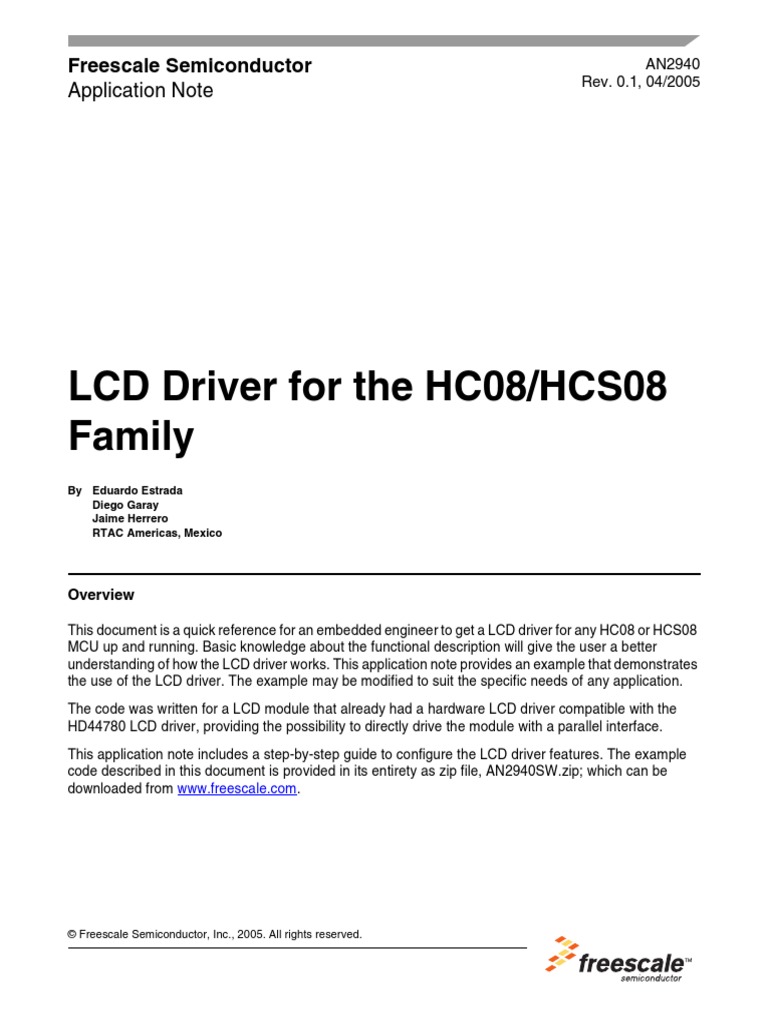 Freescale Semiconductor
Application Note

AN2940
Rev. 0.1, 04/2005

LCD Driver for the HC08/HCS08 Family

By Eduardo Estrada
Diego Garay
Jaime Herrero
RTAC Americas, Mexico

Overview

This document is a quick reference for an embedded engineer to get a LCD driver for any HC08 or HCS08 MCU up and running. Basic knowledge about the functional description will give the user a better understanding of how the LCD driver works. This application note provides an example that demonstrates the use of the LCD driver. The example may be modified to suit the specific needs of any application.

The code was written for a LCD module that already had a hardware LCD driver compatible with the HD44780 LCD driver, providing the possibility to directly drive the module with a parallel interface.

This application note includes a step-by-step guide to configure the LCD driver features. The example code described in this document is provided in its entirety as zip file, AN2940SW.zip; which can be downloaded from www.freescale.com.

© Freescale Semiconductor, Inc., 2005. All rights reserved.

freescale™
semiconductor